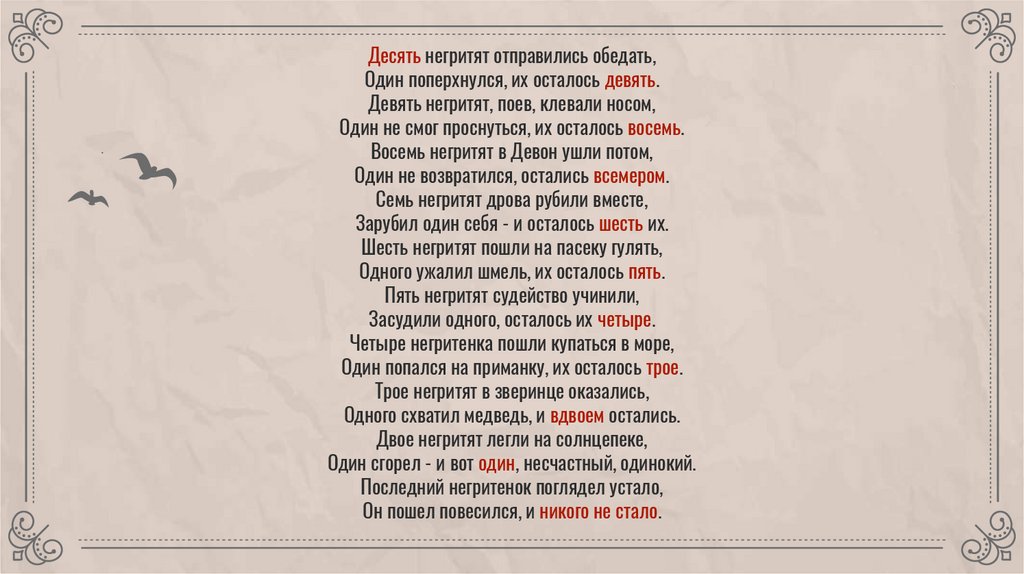 Десять негритят отправились обедать,
Один поперхнулся, их осталось девять.
Девять негритят, поев, клевали носом,
Один не смог проснуться, их осталось восемь.
Восемь негритят в Девон ушли потом,
Один не возвратился, остались всемером.
Семь негритят дрова рубили вместе,
Зарубил один себя - и осталось шесть их.
Шесть негритят пошли на пасеку гулять,
Одного ужалил шмель, их осталось пять.
Пять негритят судейство учинили,
Засудили одного, осталось их четыре.
Четыре негритенка пошли купаться в море,
Один попался на приманку, их осталось трое.
Трое негритят в зверинце оказались,
Одного схватил медведь, и вдвоем остались.
Двое негритят легли на солнцепеке,
Один сгорел - и вот один, несчастный, одинокий.
Последний негритенок поглядел устало,
Он пошел повесился, и никого не стало.